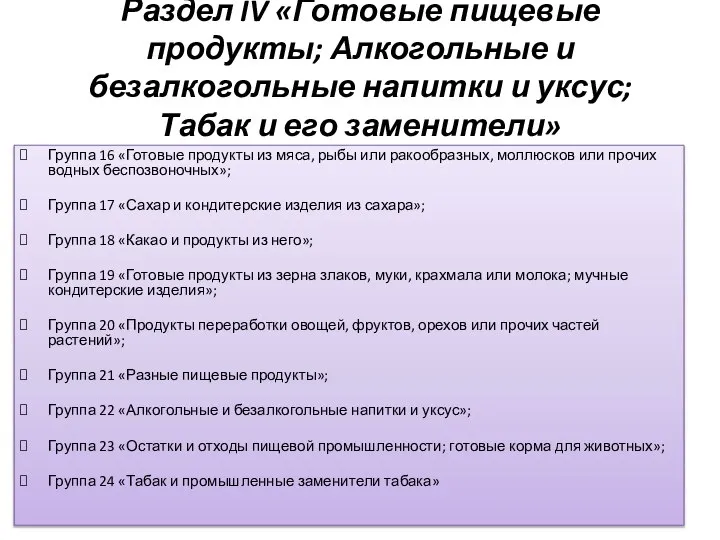 Раздел IV «Готовые пищевые продукты; Алкогольные и безалкогольные напитки и уксус; Табак и его заменители»

Группа 16 «Готовые продукты из мяса, рыбы или ракообразных, моллюсков или прочих водных беспозвоночных»;

Группа 17 «Сахар и кондитерские изделия из сахара»;

Группа 18 «Какао и продукты из него»;

Группа 19 «Готовые продукты из зерна злаков, муки, крахмала или молока; мучные кондитерские изделия»;

Группа 20 «Продукты переработки овощей, фруктов, орехов или прочих частей растений»;

Группа 21 «Разные пищевые продукты»;

Группа 22 «Алкогольные и безалкогольные напитки и уксус»;

Группа 23 «Остатки и отходы пищевой промышленности; готовые корма для животных»;

Группа 24 «Табак и промышленные заменители табака»